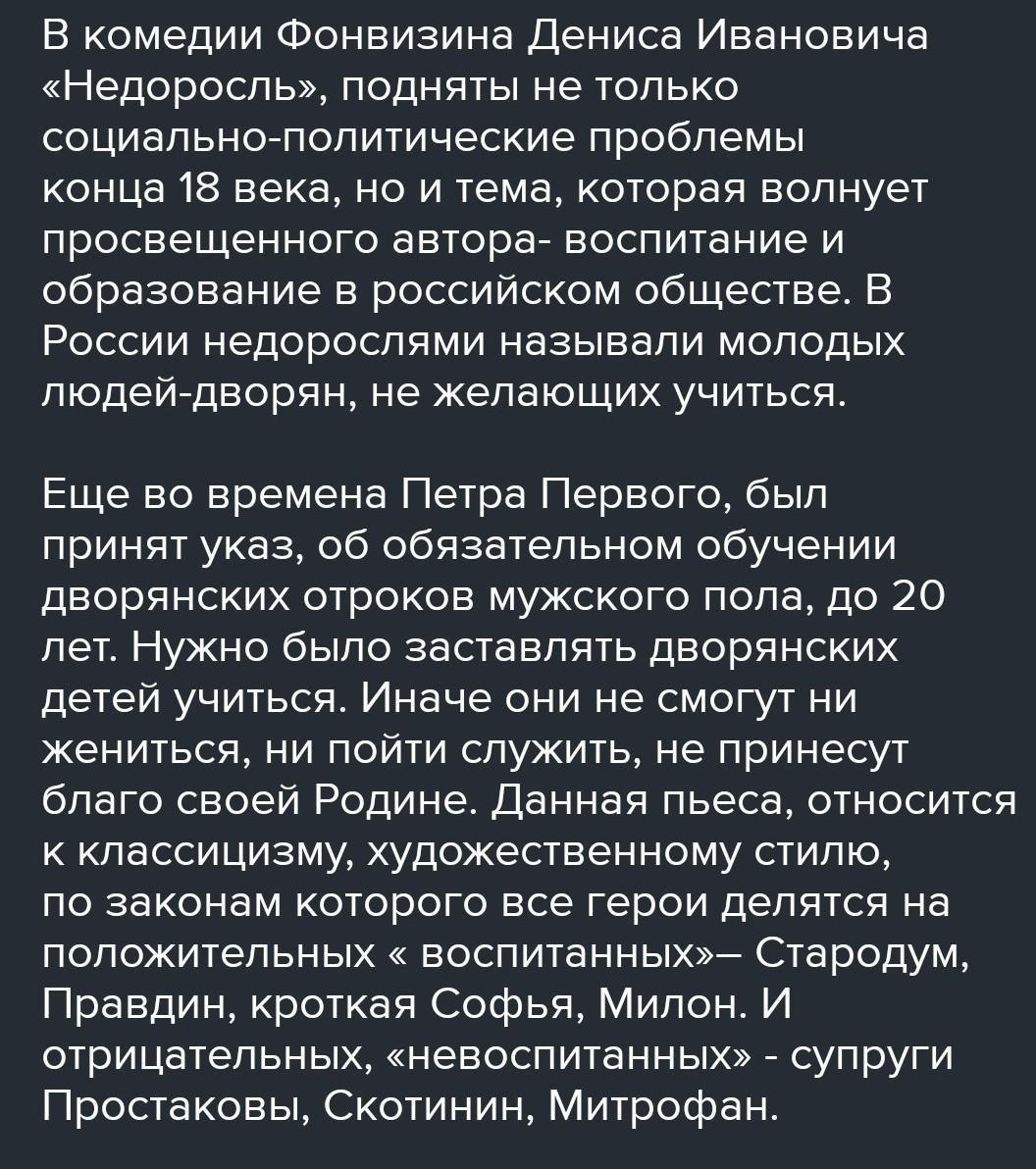 В комедии Фонвизина Дениса Ивановича «Недоросль», подняты не только социально-политические проблемы конца 18 века, но и тема, которая волнует просвещенного автора- воспитание и образование в российском обществе. В России недорослями называли молодых людей-дворян, не желающих учиться.

Еще во времена Петра Первого, был принят указ, об обязательном обучении дворянских отроков мужского пола, до 20 лет. Нужно было заставлять дворянских детей учиться. Иначе они не смогут ни жениться, ни пойти служить, не принесут благо своей Родине. Данная пьеса, относится к классицизму, художественному стилю, по законам которого все герои делятся на положительных « воспитанных»– Стародум, Правдин, кроткая Софья, Милон. И отрицательных, «невоспитанных» - супруги Простаковы, Скотинин, Митрофан.